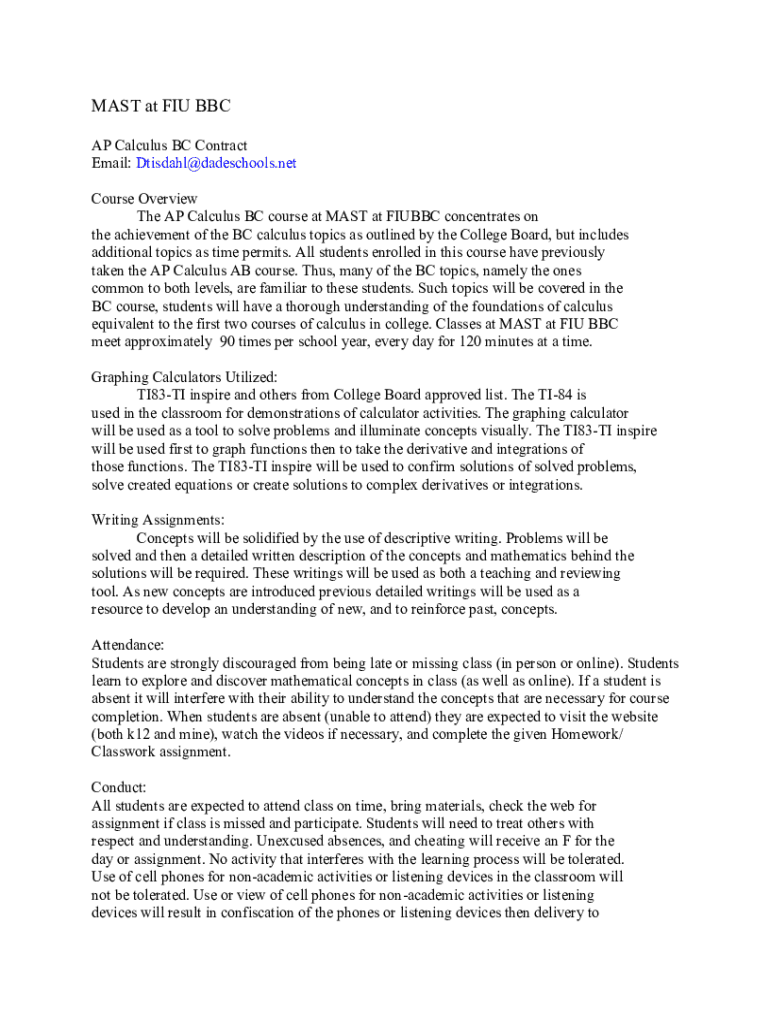 MAST at FIU BBC

AP Calculus BC Contract
Email: Dtisdahl@dadeschools.net

Course Overview
The AP Calculus BC course at MAST at FIUBBC concentrates on the achievement of the BC calculus topics as outlined by the College Board, but includes additional topics as time permits. All students enrolled in this course have previously taken the AP Calculus AB course. Thus, many of the BC topics, namely the ones common to both levels, are familiar to these students. Such topics will be covered in the BC course, students will have a thorough understanding of the foundations of calculus equivalent to the first two courses of calculus in college. Classes at MAST at FIU BBC meet approximately 90 times per school year, every day for 120 minutes at a time.

Graphing Calculators Utilized:
TI83-TI inspire and others from College Board approved list. The TI-84 is used in the classroom for demonstrations of calculator activities. The graphing calculator will be used as a tool to solve problems and illuminate concepts visually. The TI83-TI inspire will be used first to graph functions then to take the derivative and integrations of those functions. The TI83-TI inspire will be used to confirm solutions of solved problems, solve created equations or create solutions to complex derivatives or integrations.

Writing Assignments:
Concepts will be solidified by the use of descriptive writing. Problems will be solved and then a detailed written description of the concepts and mathematics behind the solutions will be required. These writings will be used as both a teaching and reviewing tool. As new concepts are introduced previous detailed writings will be used as a resource to develop an understanding of new, and to reinforce past, concepts.

Attendance:
Students are strongly discouraged from being late or missing class (in person or online). Students learn to explore and discover mathematical concepts in class (as well as online). If a student is absent it will interfere with their ability to understand the concepts that are necessary for course completion. When students are absent (unable to attend) they are expected to visit the website (both k12 and mine), watch the videos if necessary, and complete the given Homework/ Classwork assignment.

Conduct:
All students are expected to attend class on time, bring materials, check the web for assignment if class is missed and participate. Students will need to treat others with respect and understanding. Unexcused absences, and cheating will receive an F for the day or assignment. No activity that interferes with the learning process will be tolerated. Use of cell phones for non-academic activities or listening devices in the classroom will not be tolerated. Use or view of cell phones for non-academic activities or listening devices will result in confiscation of the phones or listening devices then delivery to